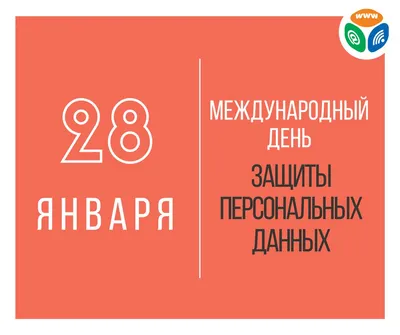 www

28

ЯНВАРЯ

МЕЖДУНАРОДНЫЙ ДЕНЬ

ЗАЩИТЫ ПЕРСОНАЛЬНЫХ ДАННЫХ